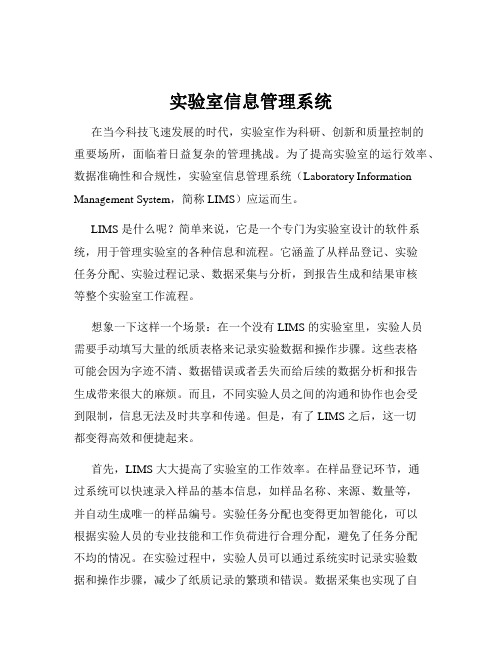 实验室信息管理系统

在当今科技飞速发展的时代，实验室作为科研、创新和质量控制的重要场所，面临着日益复杂的管理挑战。为了提高实验室的运行效率、数据准确性和合规性，实验室信息管理系统（Laboratory Information Management System，简称 LIMS）应运而生。

LIMS 是什么呢？简单来说，它是一个专门为实验室设计的软件系统，用于管理实验室的各种信息和流程。它涵盖了从样品登记、实验任务分配、实验过程记录、数据采集与分析，到报告生成和结果审核等整个实验室工作流程。

想象一下这样一个场景：在一个没有 LIMS 的实验室里，实验人员需要手动填写大量的纸质表格来记录实验数据和操作步骤。这些表格可能会因为字迹不清、数据错误或者丢失而给后续的数据分析和报告生成带来很大的麻烦。而且，不同实验人员之间的沟通和协作也会受到限制，信息无法及时共享和传递。但是，有了 LIMS 之后，这一切都变得高效和便捷起来。

首先，LIMS 大大提高了实验室的工作效率。在样品登记环节，通过系统可以快速录入样品的基本信息，如样品名称、来源、数量等，并自动生成唯一的样品编号。实验任务分配也变得更加智能化，可以根据实验人员的专业技能和工作负荷进行合理分配，避免了任务分配不均的情况。在实验过程中，实验人员可以通过系统实时记录实验数据和操作步骤，减少了纸质记录的繁琐和错误。数据采集也实现了自